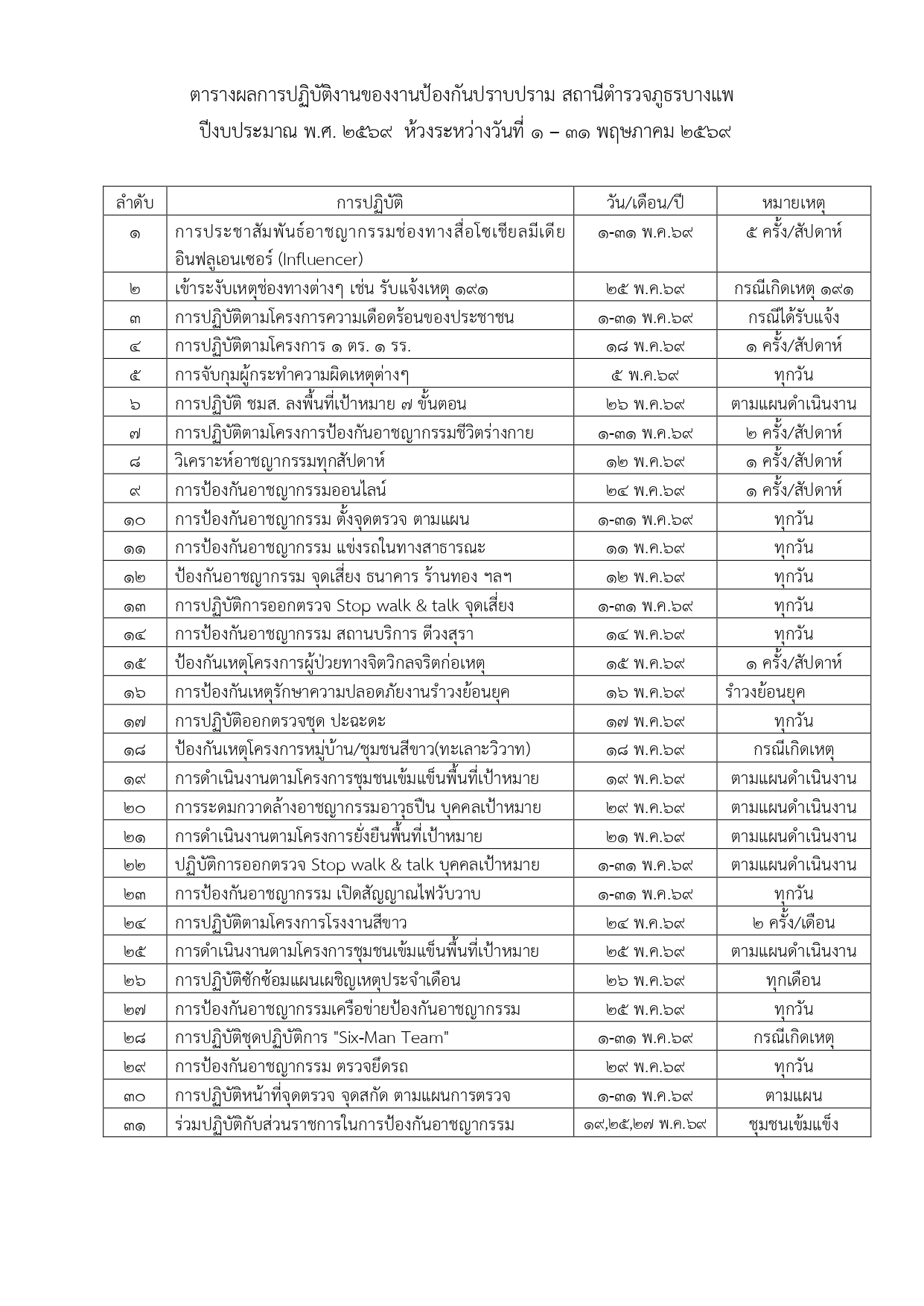 ตารางผลการปฏิบัติงานของงานป้องกันปราบปราม สถานีตำรวจภูธรบางแพ
ปีงบประมาณ พ.ศ. ๒๕๖๙ ห้วงระหว่างวันที่ ๑ – ๓๑ พฤษภาคม ๒๕๖๙

| ลำดับ | การปฏิบัติ | วัน/เดือน/ปี | หมายเหตุ |
|---|---|---|---|
| ๑ | การประชาสัมพันธ์อาชญากรรมช่องทางสื่อโซเชียลมีเดีย อินฟลูเอนเซอร์ (Influencer) | ๑-๓๑ พ.ค.๖๙ | ๕ ครั้ง/สัปดาห์ |
| ๒ | เข้าระงับเหตุช่องทางต่างๆ เช่น รับแจ้งเหตุ ๑๙๑ | ๒๕ พ.ค.๖๙ | กรณีเกิดเหตุ ๑๙๑ |
| ๓ | การปฏิบัติตามโครงการความเดือดร้อนของประชาชน | ๑-๓๑ พ.ค.๖๙ | กรณีได้รับแจ้ง |
| ๔ | การปฏิบัติตามโครงการ ๑ ตร. ๑ รร. | ๑๘ พ.ค.๖๙ | ๑ ครั้ง/สัปดาห์ |
| ๕ | การจับกุมผู้กระทำความผิดเหตุต่างๆ | ๕ พ.ค.๖๙ | ทุกวัน |
| ๖ | การปฏิบัติ ชมส. ลงพื้นที่เป้าหมาย ๗ ขั้นตอน | ๒๖ พ.ค.๖๙ | ตามแผนดำเนินงาน |
| ๗ | การปฏิบัติตามโครงการป้องกันอาชญากรรมชีวิตร่างกาย | ๑-๓๑ พ.ค.๖๙ | ๒ ครั้ง/สัปดาห์ |
| ๘ | วิเคราะห์อาชญากรรมทุกสัปดาห์ | ๑๒ พ.ค.๖๙ | ๑ ครั้ง/สัปดาห์ |
| ๙ | การป้องกันอาชญากรรมออนไลน์ | ๒๔ พ.ค.๖๙ | ๑ ครั้ง/สัปดาห์ |
| ๑๐ | การป้องกันอาชญากรรม ตั้งจุดตรวจ ตามแผน | ๑-๓๑ พ.ค.๖๙ | ทุกวัน |
| ๑๑ | การป้องกันอาชญากรรม แข่งรถในทางสาธารณะ | ๑๑ พ.ค.๖๙ | ทุกวัน |
| ๑๒ | ป้องกันอาชญากรรม จุดเสี่ยง ธนาคาร ร้านทอง ฯลฯ | ๑๒ พ.ค.๖๙ | ทุกวัน |
| ๑๓ | การปฏิบัติการออกตรวจ Stop walk & talk จุดเสี่ยง | ๑-๓๑ พ.ค.๖๙ | ทุกวัน |
| ๑๔ | การป้องกันอาชญากรรม สถานบริการ ตีวงสุรา | ๑๔ พ.ค.๖๙ | ทุกวัน |
| ๑๕ | ป้องกันเหตุโครงการผู้ป่วยทางจิตวิกลจริตก่อเหตุ | ๑๕ พ.ค.๖๙ | ๑ ครั้ง/สัปดาห์ |
| ๑๖ | การป้องกันเหตุรักษาความปลอดภัยงานรำวงย้อนยุค | ๑๖ พ.ค.๖๙ | รำวงย้อนยุค |
| ๑๗ | การปฏิบัติออกตรวจชุด ปะฉะดะ | ๑๗ พ.ค.๖๙ | ทุกวัน |
| ๑๘ | ป้องกันเหตุโครงการหมู่บ้าน/ชุมชนสีขาว(ทะเลาะวิวาท) | ๑๘ พ.ค.๖๙ | กรณีเกิดเหตุ |
| ๑๙ | การดำเนินงานตามโครงการชุมชนเข้มแข็งพื้นที่เป้าหมาย | ๑๙ พ.ค.๖๙ | ตามแผนดำเนินงาน |
| ๒๐ | การระดมกวาดล้างอาชญากรรมอาวุธปืน บุคคลเป้าหมาย | ๒๙ พ.ค.๖๙ | ตามแผนดำเนินงาน |
| ๒๑ | การดำเนินงานตามโครงการยั่งยืนพื้นที่เป้าหมาย | ๒๑ พ.ค.๖๙ | ตามแผนดำเนินงาน |
| ๒๒ | ปฏิบัติการออกตรวจ Stop walk & talk บุคคลเป้าหมาย | ๑-๓๑ พ.ค.๖๙ | ตามแผนดำเนินงาน |
| ๒๓ | การป้องกันอาชญากรรม เปิดสัญญาณไฟวับวาบ | ๑-๓๑ พ.ค.๖๙ | ทุกวัน |
| ๒๔ | การปฏิบัติตามโครงการโรงงานสีขาว | ๒๔ พ.ค.๖๙ | ๒ ครั้ง/เดือน |
| ๒๕ | การดำเนินงานตามโครงการชุมชนเข้มแข็งพื้นที่เป้าหมาย | ๒๕ พ.ค.๖๙ | ตามแผนดำเนินงาน |
| ๒๖ | การปฏิบัติซักซ้อมแผนเผชิญเหตุประจำเดือน | ๒๖ พ.ค.๖๙ | ทุกเดือน |
| ๒๗ | การป้องกันอาชญากรรมเครือข่ายป้องกันอาชญากรรม | ๒๕ พ.ค.๖๙ | ทุกวัน |
| ๒๘ | การปฏิบัติชุดปฏิบัติการ "Six-Man Team" | ๑-๓๑ พ.ค.๖๙ | กรณีเกิดเหตุ |
| ๒๙ | การป้องกันอาชญากรรม ตรวจยึดรถ | ๒๙ พ.ค.๖๙ | ทุกวัน |
| ๓๐ | การปฏิบัติหน้าที่จุดตรวจ จุดสกัด ตามแผนการตรวจ | ๑-๓๑ พ.ค.๖๙ | ตามแผน |
| ๓๑ | ร่วมปฏิบัติกับส่วนราชการในการป้องกันอาชญากรรม | ๑๙,๒๕,๒๗ พ.ค.๖๙ | ชุมชนเข้มแข็ง |